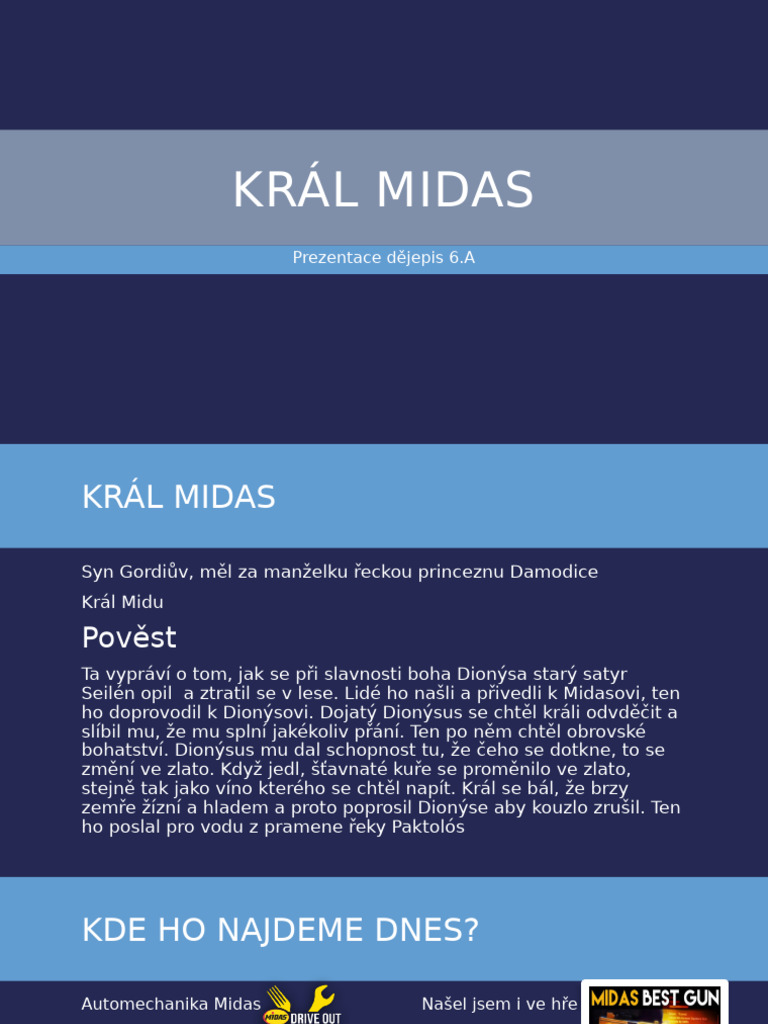 KRÁL MIDAS

Prezentace dějepis 6.A

KRÁL MIDAS

Syn Gordiův, měl za manželku řeckou princeznu Damodice

Král Midu

Pověst

Ta vypráví o tom, jak se při slavnosti boha Dionýsa starý satyr Seilén opil a ztratil se v lese. Lidé ho našli a přivedli k Midasovi, ten ho doprovodil k Dionýsovi. Dojatý Dionýsus se chtěl králi odvděčit a slíbil mu, že mu splní jakékoliv přání. Ten po něm chtěl obrovské bohatství. Dionýsus mu dal schopnost tu, že čeho se dotkne, to se změní ve zlato. Když jedl, šťavnaté kuře se proměnilo ve zlato, stejně tak jako víno kterého se chtěl napít. Král se bál, že brzy zemře žízní a hladem a proto poprosil Dionýse aby kouzlo zrušil. Ten ho poslal pro vodu z pramene řeky Paktolós

KDE HO NAJDEME DNES?

Automechanika Midas MIDAS DRIVE OUT

Našel jsem i ve hře MIDAS BEST GUN